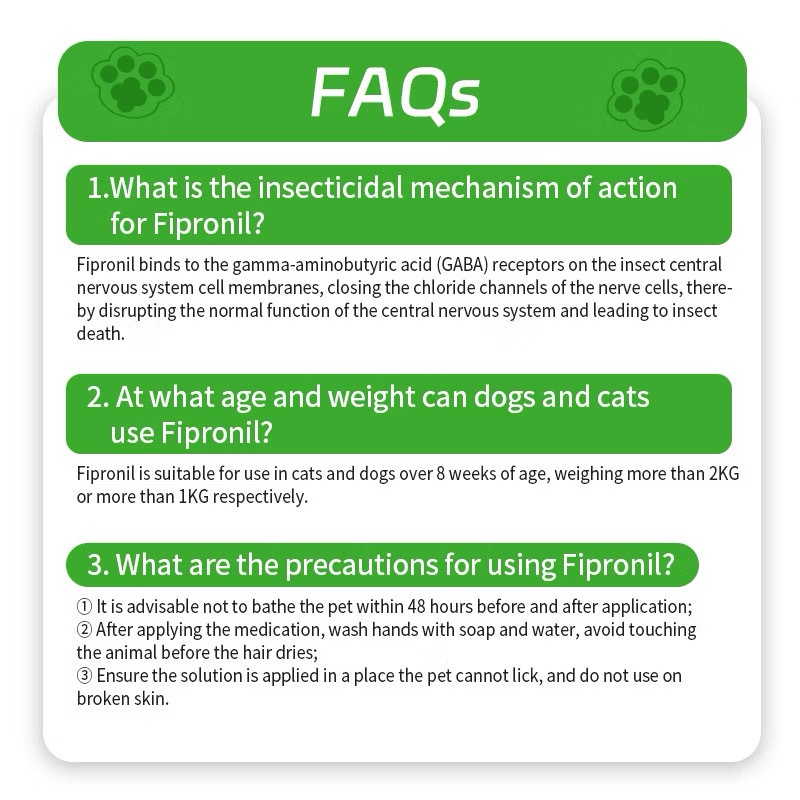 FAQs

1.What is the insecticidal mechanism of action for Fipronil?

Fipronil binds to the gamma-aminobutyric acid (GABA) receptors on the insect central nervous system cell membranes, closing the chloride channels of the nerve cells, thereby disrupting the normal function of the central nervous system and leading to insect death.

2. At what age and weight can dogs and cats use Fipronil?

Fipronil is suitable for use in cats and dogs over 8 weeks of age, weighing more than 2KG or more than 1KG respectively.

3. What are the precautions for using Fipronil?

① It is advisable not to bathe the pet within 48 hours before and after application;
② After applying the medication, wash hands with soap and water, avoid touching the animal before the hair dries;
③ Ensure the solution is applied in a place the pet cannot lick, and do not use on broken skin.